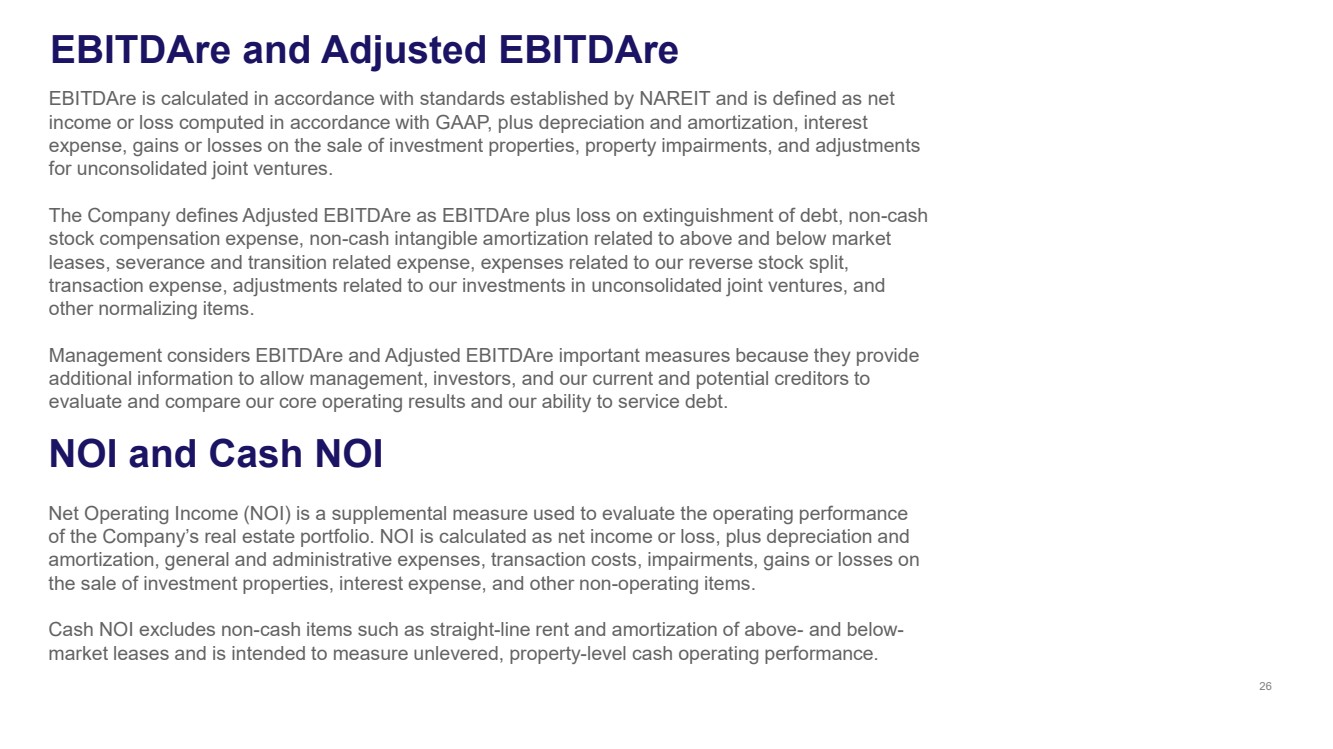 EBITDAre and Adjusted EBITDAre

EBITDAre is calculated in accordance with standards established by NAREIT and is defined as net income or loss computed in accordance with GAAP, plus depreciation and amortization, interest expense, gains or losses on the sale of investment properties, property impairments, and adjustments for unconsolidated joint ventures.

The Company defines Adjusted EBITDAre as EBITDAre plus loss on extinguishment of debt, non-cash stock compensation expense, non-cash intangible amortization related to above and below market leases, severance and transition related expense, expenses related to our reverse stock split, transaction expense, adjustments related to our investments in unconsolidated joint ventures, and other normalizing items.

Management considers EBITDAre and Adjusted EBITDAre important measures because they provide additional information to allow management, investors, and our current and potential creditors to evaluate and compare our core operating results and our ability to service debt.

NOI and Cash NOI

Net Operating Income (NOI) is a supplemental measure used to evaluate the operating performance of the Company's real estate portfolio. NOI is calculated as net income or loss, plus depreciation and amortization, general and administrative expenses, transaction costs, impairments, gains or losses on the sale of investment properties, interest expense, and other non-operating items.

Cash NOI excludes non-cash items such as straight-line rent and amortization of above- and below-market leases and is intended to measure unlevered, property-level cash operating performance.

26